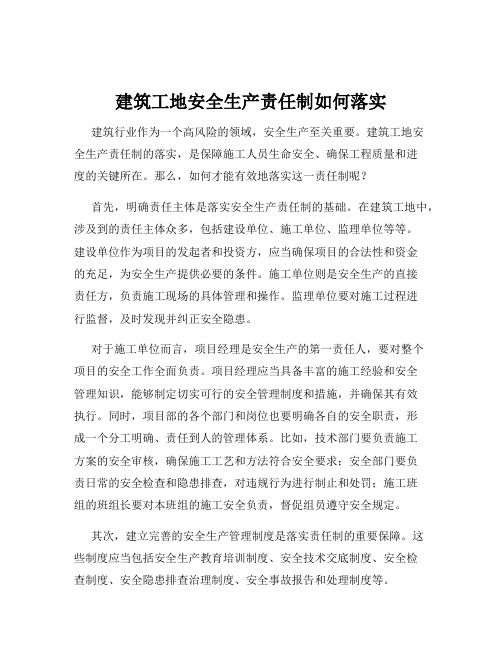 建筑工地安全生产责任制如何落实

建筑行业作为一个高风险的领域，安全生产至关重要。建筑工地安全生产责任制的落实，是保障施工人员生命安全、确保工程质量和进度的关键所在。那么，如何才能有效地落实这一责任制呢？

首先，明确责任主体是落实安全生产责任制的基础。在建筑工地中，涉及到的责任主体众多，包括建设单位、施工单位、监理单位等等。建设单位作为项目的发起者和投资方，应当确保项目的合法性和资金的充足，为安全生产提供必要的条件。施工单位则是安全生产的直接责任方，负责施工现场的具体管理和操作。监理单位要对施工过程进行监督，及时发现并纠正安全隐患。

对于施工单位而言，项目经理是安全生产的第一责任人，要对整个项目的安全工作全面负责。项目经理应当具备丰富的施工经验和安全管理知识，能够制定切实可行的安全管理制度和措施，并确保其有效执行。同时，项目部的各个部门和岗位也要明确各自的安全职责，形成一个分工明确、责任到人的管理体系。比如，技术部门要负责施工方案的安全审核，确保施工工艺和方法符合安全要求；安全部门要负责日常的安全检查和隐患排查，对违规行为进行制止和处罚；施工班组的班组长要对本班组的施工安全负责，督促组员遵守安全规定。

其次，建立完善的安全生产管理制度是落实责任制的重要保障。这些制度应当包括安全生产教育培训制度、安全技术交底制度、安全检查制度、安全隐患排查治理制度、安全事故报告和处理制度等。